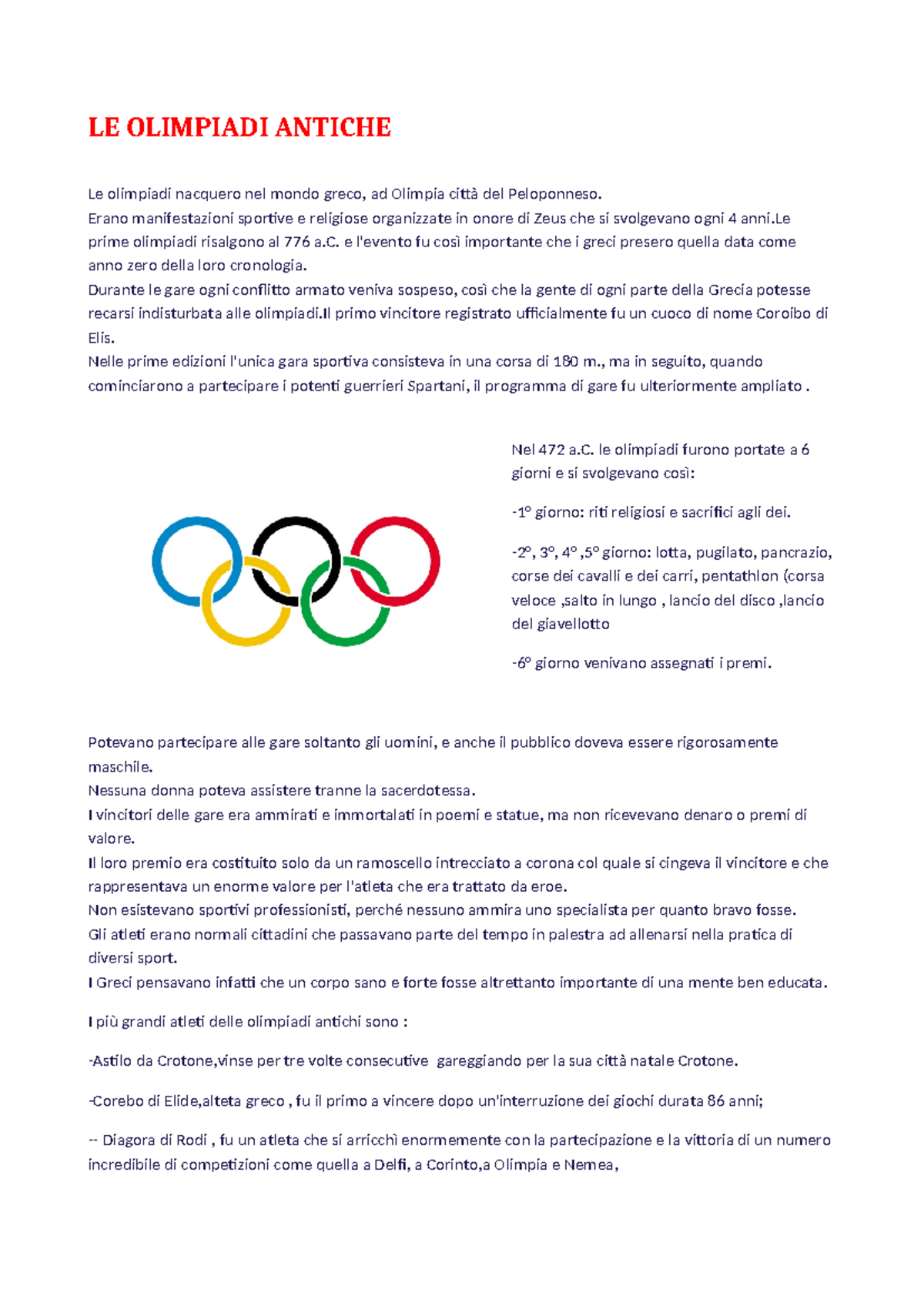 LE OLIMPIADI ANTICHE

Le olimpiadi nacquero nel mondo greco, ad Olimpia città del Peloponneso.
Erano manifestazioni sportive e religiose organizzate in onore di Zeus che si svolgevano ogni 4 anni.Le prime olimpiadi risalgono al 776 a.C. e l'evento fu così importante che i greci presero quella data come anno zero della loro cronologia.
Durante le gare ogni conflitto armato veniva sospeso, così che la gente di ogni parte della Grecia potesse recarsi indisturbata alle olimpiadi.Il primo vincitore registrato ufficialmente fu un cuoco di nome Coroibo di Elis.
Nelle prime edizioni l'unica gara sportiva consisteva in una corsa di 180 m., ma in seguito, quando cominciarono a partecipare i potenti guerrieri Spartani, il programma di gare fu ulteriormente ampliato .

Nel 472 a.C. le olimpiadi furono portate a 6 giorni e si svolgevano così:

-1° giorno: riti religiosi e sacrifici agli dei.

-2°, 3°, 4° ,5° giorno: lotta, pugilato, pancrazio, corse dei cavalli e dei carri, pentathlon (corsa veloce ,salto in lungo , lancio del disco ,lancio del giavellotto

-6° giorno venivano assegnati i premi.

Potevano partecipare alle gare soltanto gli uomini, e anche il pubblico doveva essere rigorosamente maschile.
Nessuna donna poteva assistere tranne la sacerdotessa.
I vincitori delle gare era ammirati e immortalati in poemi e statue, ma non ricevevano denaro o premi di valore.
Il loro premio era costituito solo da un ramoscello intrecciato a corona col quale si cingeva il vincitore e che rappresentava un enorme valore per l'atleta che era trattato da eroe.
Non esistevano sportivi professionisti, perché nessuno ammira uno specialista per quanto bravo fosse.
Gli atleti erano normali cittadini che passavano parte del tempo in palestra ad allenarsi nella pratica di diversi sport.
I Greci pensavano infatti che un corpo sano e forte fosse altrettanto importante di una mente ben educata.

I più grandi atleti delle olimpiadi antichi sono :

-Astilo da Crotone,vinse per tre volte consecutive gareggiando per la sua città natale Crotone.

-Corebo di Elide,alteta greco , fu il primo a vincere dopo un'interruzione dei giochi durata 86 anni;

-- Diagora di Rodi , fu un atleta che si arricchì enormemente con la partecipazione e la vittoria di un numero incredibile di competizioni come quella a Delfi, a Corinto,a Olimpia e Nemea,